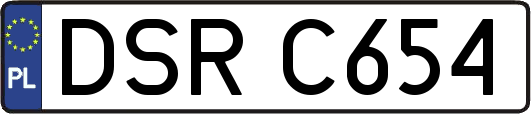 PL
DSR C654